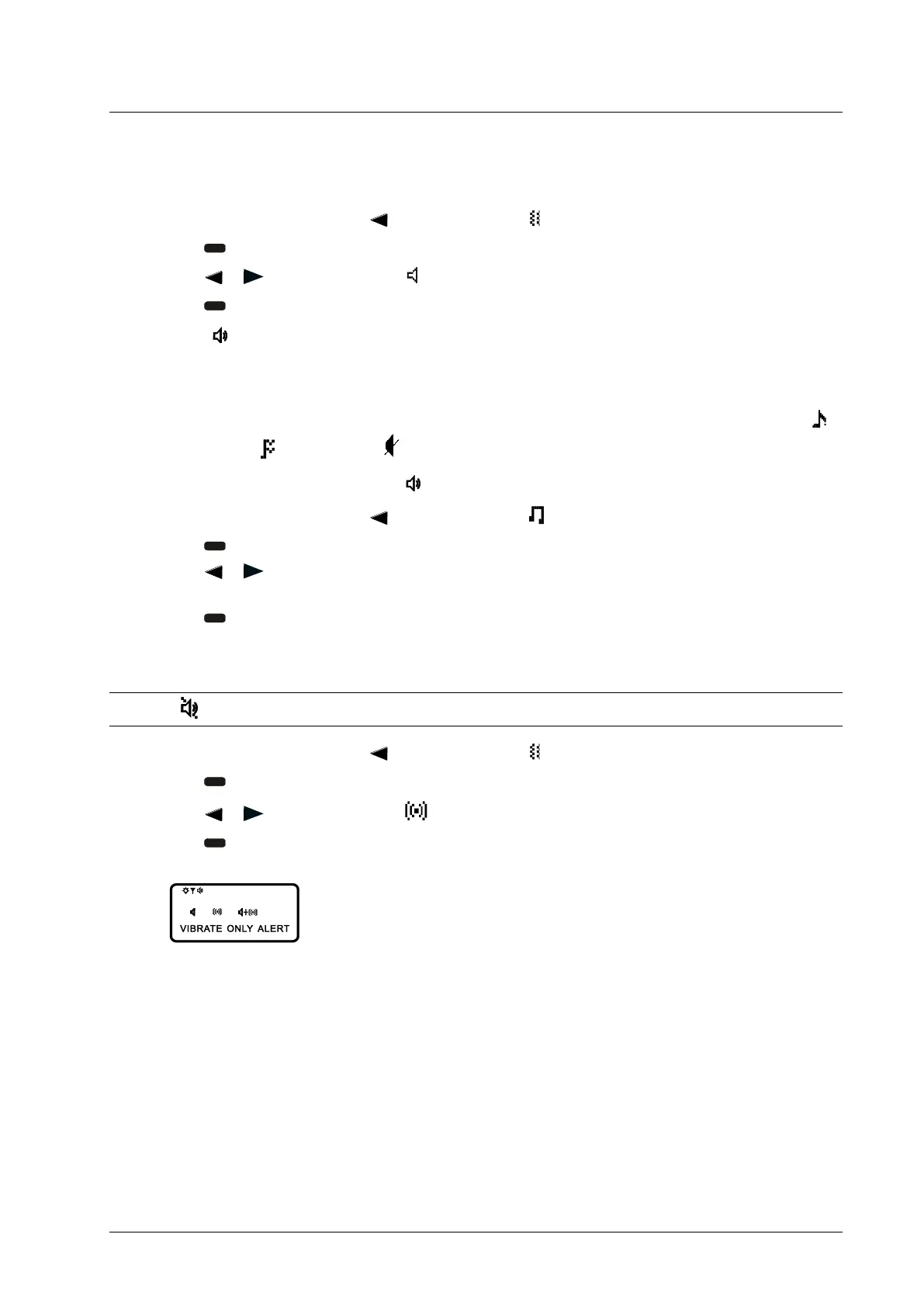 VIBRATE ONLY ALERT